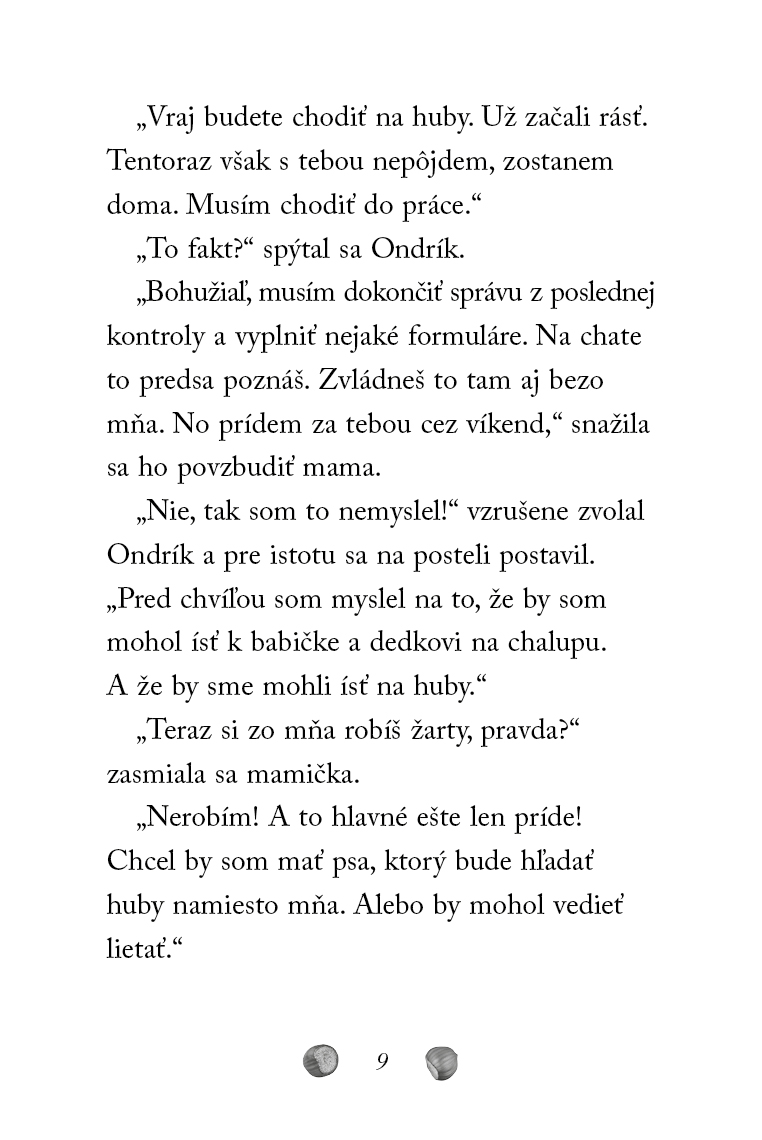 „Vraj budete chodiť na huby. Už začali rásť. Tentoraz však s tebou nepôjdem, zostanem doma. Musím chodiť do práce.“

„To fakt?“ spýtal sa Ondrík.

„Bohužiaľ, musím dokončiť správu z poslednej kontroly a vyplniť nejaké formuláre. Na chate to predsa poznáš. Zvládneš to tam aj bezo mňa. No prídem za tebou cez víkend,“ snažila sa ho povzbudiť mama.

„Nie, tak som to nemyslel!“ vzrušene zvolal Ondrík a pre istotu sa na posteli postavil. „Pred chvíľou som myslel na to, že by som mohol ísť k babičke a dedkovi na chalupu. A že by sme mohli ísť na huby.“

„Teraz si zo mňa robíš žarty, pravda?“ zasmiala sa mamička.

„Nerobím! A to hlavné ešte len príde! Chcel by som mať psa, ktorý bude hľadať huby namiesto mňa. Alebo by mohol vedieť lietať.“

9